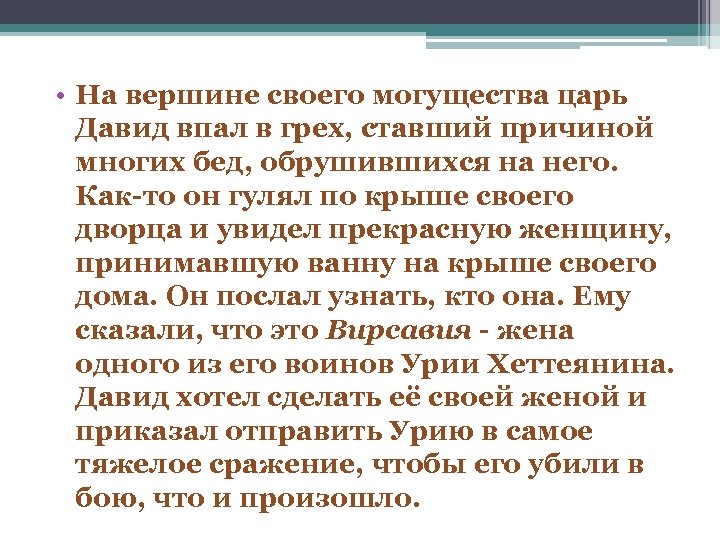 • На вершине своего могущества царь Давид впал в грех, ставший причиной многих бед, обрушившихся на него. Как-то он гулял по крыше своего дворца и увидел прекрасную женщину, принимавшую ванну на крыше своего дома. Он послал узнать, кто она. Ему сказали, что это Вирсавия - жена одного из его воинов Урии Хеттеянина. Давид хотел сделать её своей женой и приказал отправить Урию в самое тяжелое сражение, чтобы его убили в бою, что и произошло.